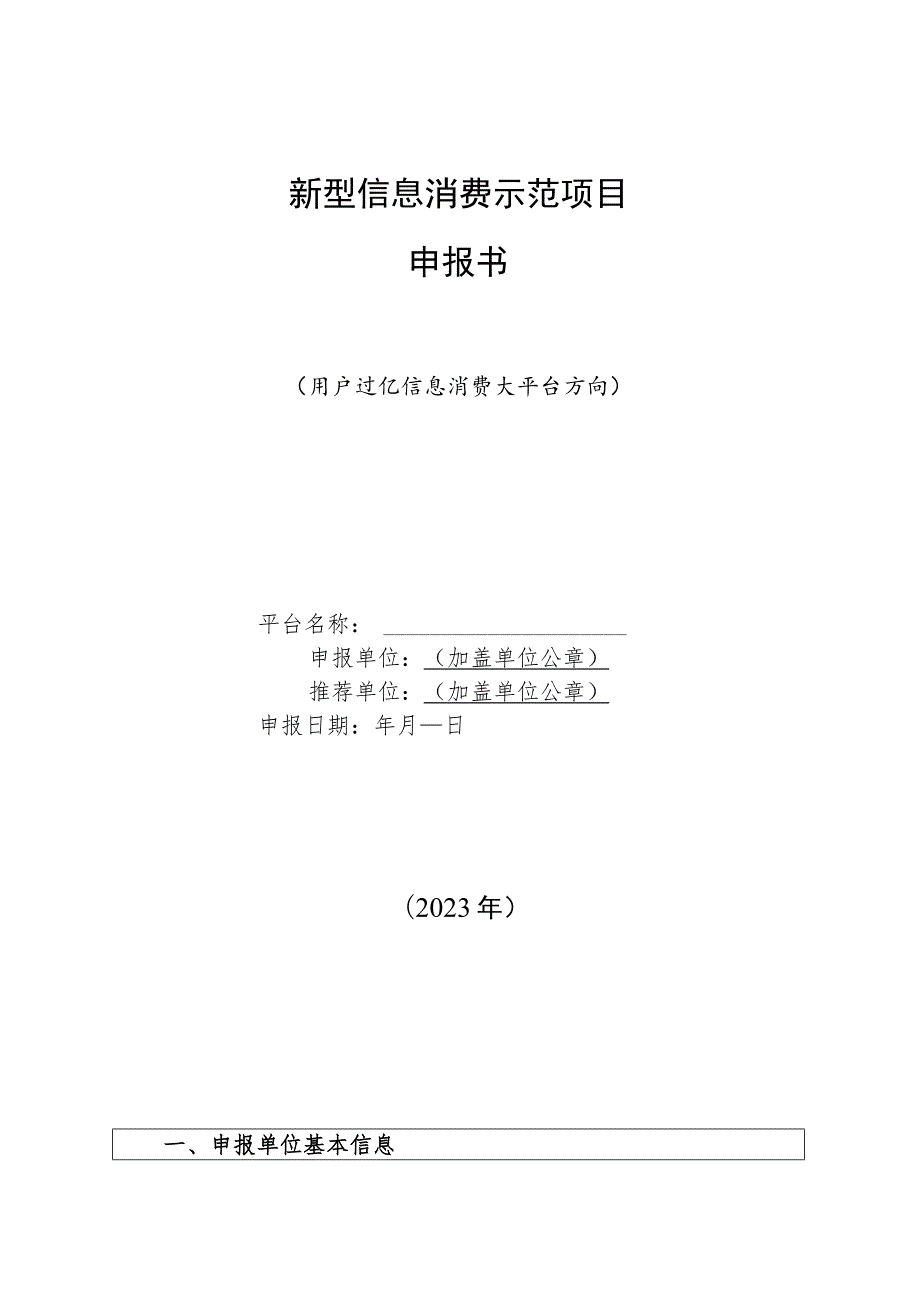 新型信息消费示范项目

申报书

（用户过亿信息消费大平台方向）

平台名称：

申报单位：（加盖单位公章）

推荐单位：（加盖单位公章）

申报日期：年月—日

（2023年）

一、申报单位基本信息